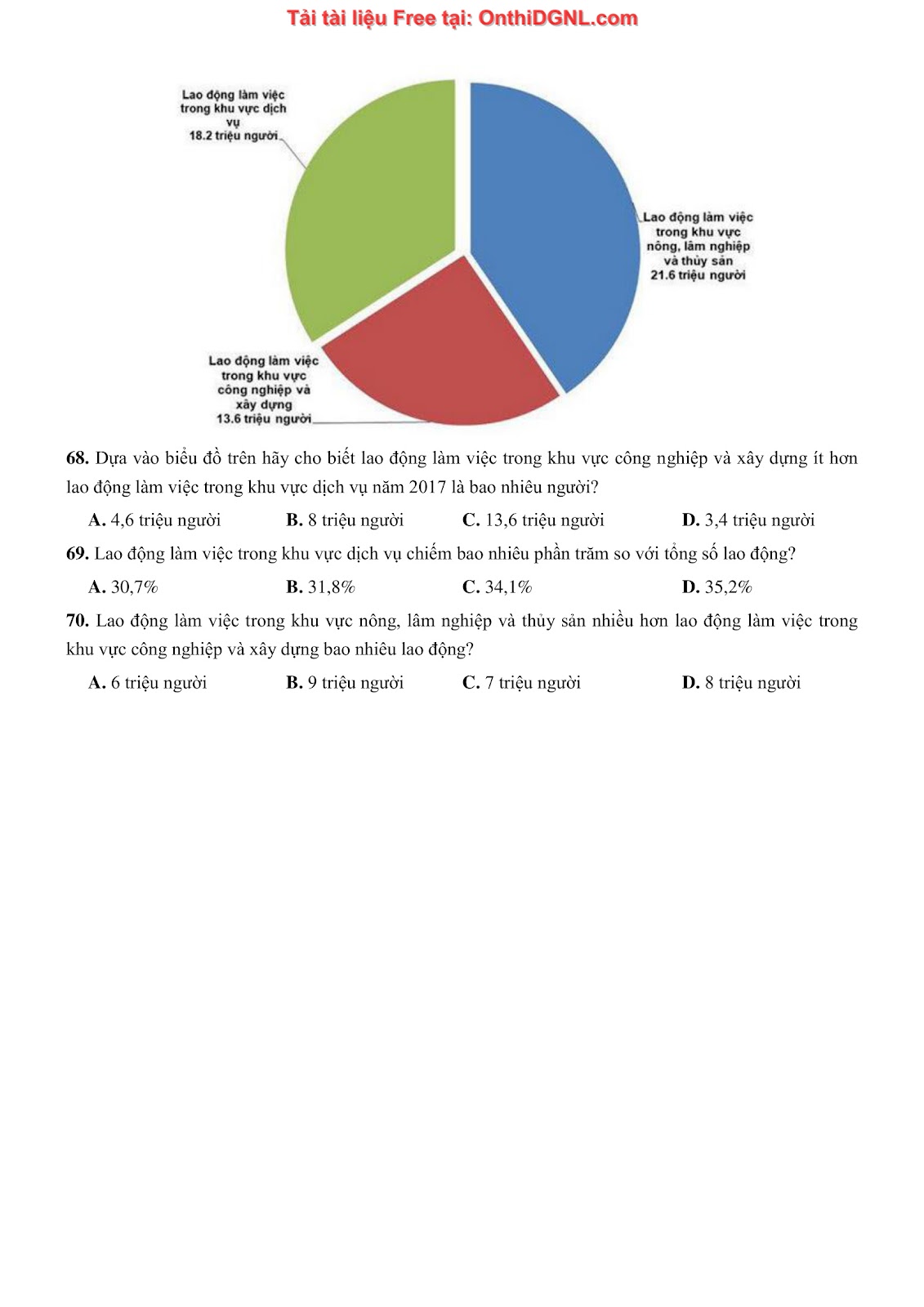 Tải tài liệu Free tại: OnthiDGNL.com

Lao động làm việc trong khu vực dịch vụ 18.2 triệu người

Lao động làm việc trong khu vực nông, lâm nghiệp và thủy sản 21.6 triệu người

Lao động làm việc trong khu vực công nghiệp và xây dựng 13.6 triệu người

68. Dựa vào biểu đồ trên hãy cho biết lao động làm việc trong khu vực công nghiệp và xây dựng ít hơn lao động làm việc trong khu vực dịch vụ năm 2017 là bao nhiêu người?

A. 4,6 triệu người
B. 8 triệu người
C. 13,6 triệu người
D. 3,4 triệu người

69. Lao động làm việc trong khu vực dịch vụ chiếm bao nhiêu phần trăm so với tổng số lao động?

A. 30,7%
B. 31,8%
C. 34,1%
D. 35,2%

70. Lao động làm việc trong khu vực nông, lâm nghiệp và thủy sản nhiều hơn lao động làm việc trong khu vực công nghiệp và xây dựng bao nhiêu lao động?

A. 6 triệu người
B. 9 triệu người
C. 7 triệu người
D. 8 triệu người